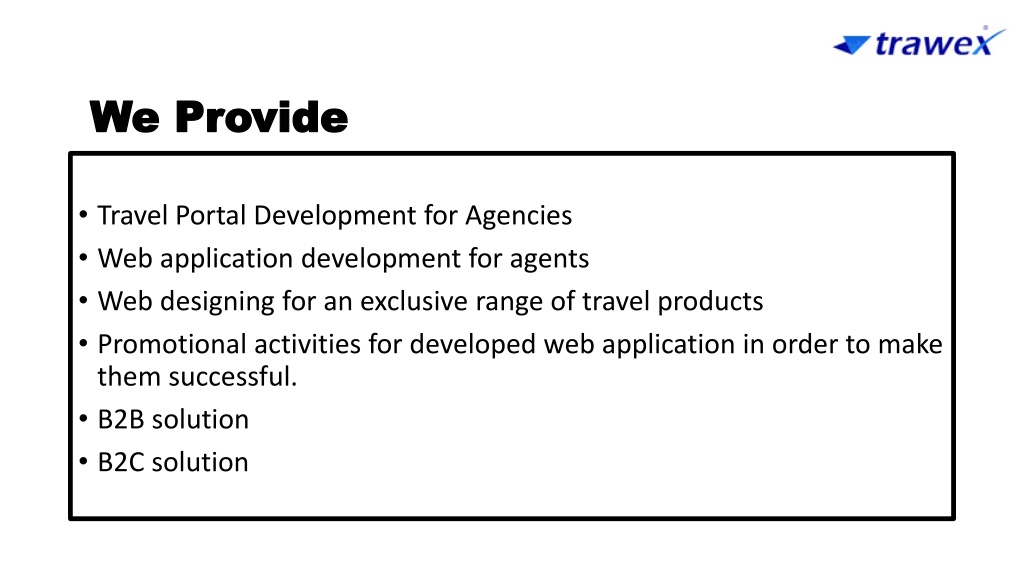 trawex

We Provide

• Travel Portal Development for Agencies
• Web application development for agents
• Web designing for an exclusive range of travel products
• Promotional activities for developed web application in order to make them successful.
• B2B solution
• B2C solution